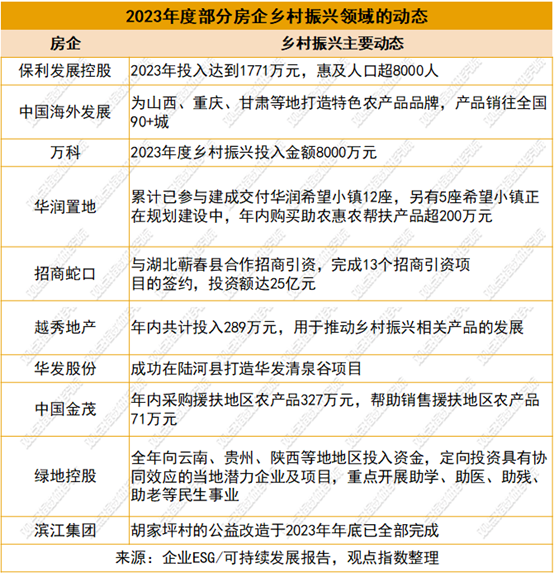 2023年度部分房企乡村振兴领域的动态

| 房企 | 乡村振兴主要动态 |
|---|---|
| 保利发展控股 | 2023年投入达到1771万元，惠及人口超8000人 |
| 中国海外发展 | 为山西、重庆、甘肃等地打造特色农产品品牌，产品销往全国90+城 |
| 万科 | 2023年度乡村振兴投入金额8000万元 |
| 华润置地 | 累计已参与建成交付华润希望小镇12座，另有5座希望小镇正在规划建设中，年内购买助农惠农帮扶产品超200万元 |
| 招商蛇口 | 与湖北蕲春县合作招商引资，完成13个招商引资项目的签约，投资额达25亿元 |
| 越秀地产 | 年内共计投入289万元，用于推动乡村振兴相关产品的发展 |
| 华发股份 | 成功在陆河县打造华发清泉谷项目 |
| 中国金茂 | 年内采购援扶地区农产品327万元，帮助销售援扶地区农产品71万元 |
| 绿地控股 | 全年向云南、贵州、陕西等地地区投入资金，定向投资具有协同效应的当地潜力企业及项目，重点开展助学、助医、助残、助老等民生事业 |
| 滨江集团 | 胡家坪村的公益改造于2023年年底已全部完成 |

来源：企业ESG/可持续发展报告，观点指数整理